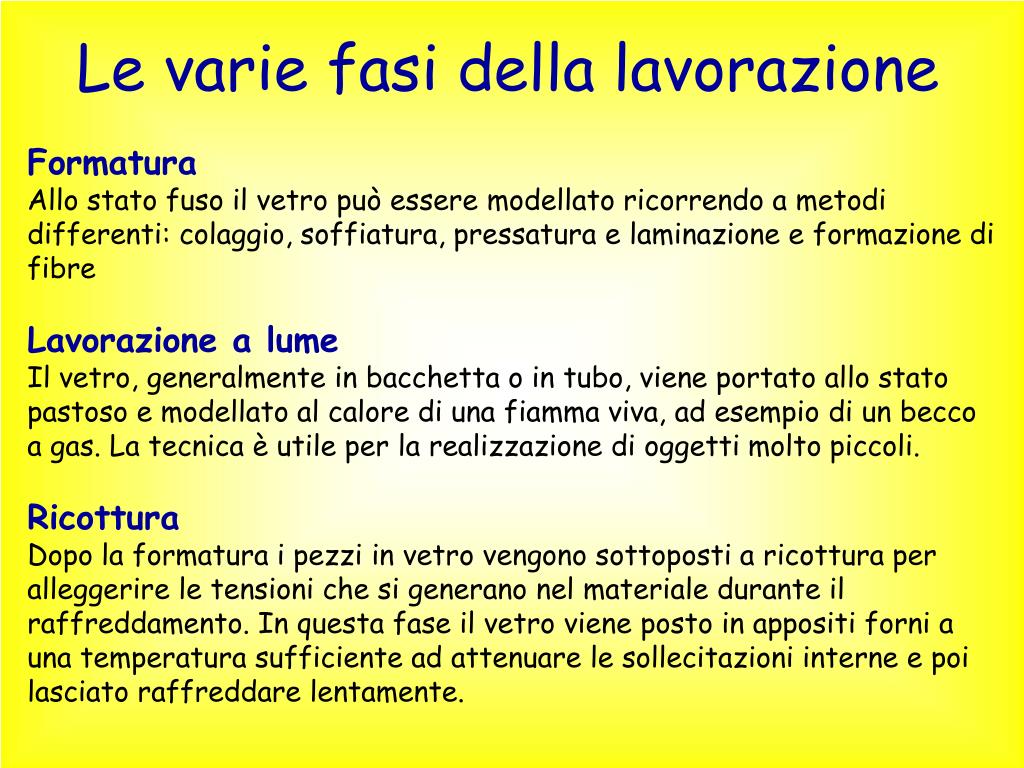 Le varie fasi della lavorazione

Formatura
Allo stato fuso il vetro può essere modellato ricorrendo a metodi differenti: colaggio, soffiatura, pressatura e laminazione e formazione di fibre

Lavorazione a lume
Il vetro, generalmente in bacchetta o in tubo, viene portato allo stato pastoso e modellato al calore di una fiamma viva, ad esempio di un becco a gas. La tecnica è utile per la realizzazione di oggetti molto piccoli.

Ricottura
Dopo la formatura i pezzi in vetro vengono sottoposti a ricottura per alleggerire le tensioni che si generano nel materiale durante il raffreddamento. In questa fase il vetro viene posto in appositi forni a una temperatura sufficiente ad attenuare le sollecitazioni interne e poi lasciato raffreddare lentamente.